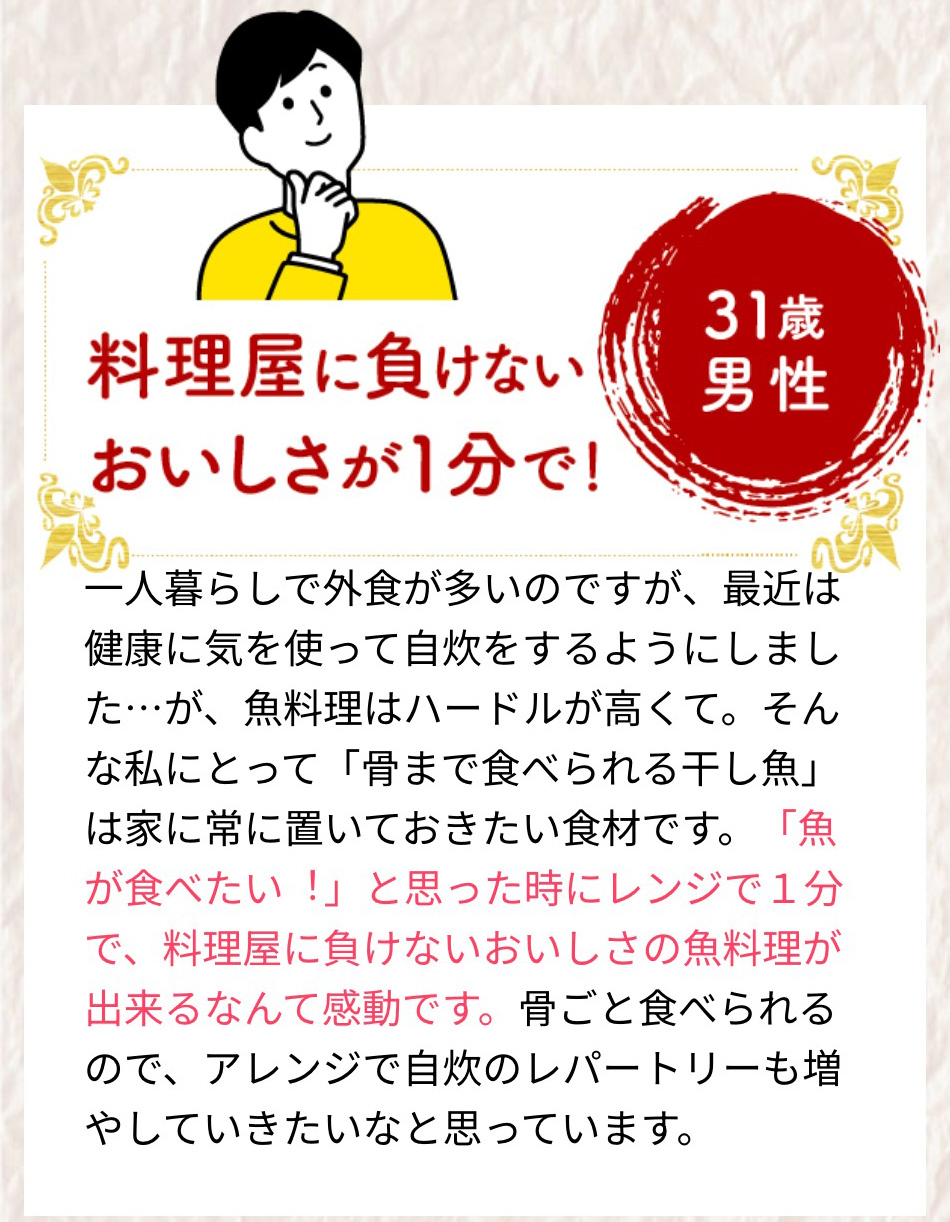 料理屋に負けない
おいしさが1分で!

31歳
男性

一人暮らしで外食が多いのですが、最近は健康に気を使って自炊をするようにしました…が、魚料理はハードルが高くて。そんな私にとって「骨まで食べられる干し魚」は家に常に置いておきたい食材です。「魚が食べたい!」と思った時にレンジで1分で、料理屋に負けないおいしさの魚料理が出来るなんて感動です。骨ごと食べられるので、アレンジで自炊のレパートリーも増やしていきたいなと思っています。